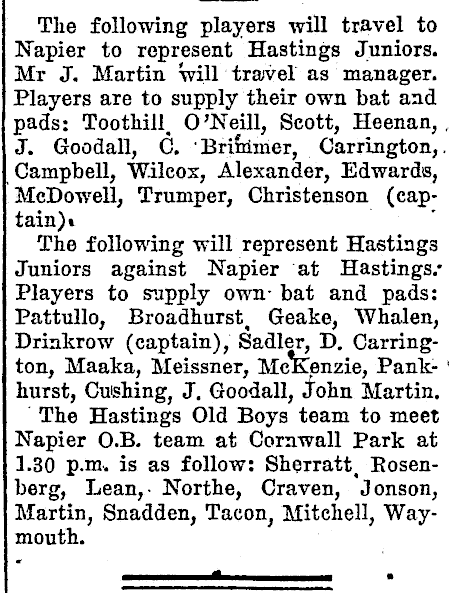 The following players will travel to Napier to represent Hastings Juniors. Mr J. Martin will travel as manager. Players are to supply their own bat and pads: Toothill, O'Neill, Scott, Heenan, J. Goodall, C. Brimmer, Carrington, Campbell, Wilcox, Alexander, Edwards, McDowell, Trumper, Christenson (captain).

The following will represent Hastings Juniors against Napier at Hastings. Players to supply own bat and pads: Pattullo, Broadhurst, Geake, Whalen, Drinkrow (captain), Sadler, D. Carrington, Maaka, Meissner, McKenzie, Pankhurst, Cushing, J. Goodall, John Martin.

The Hastings Old Boys team to meet Napier O.B. team at Cornwall Park at 1.30 p.m. is as follow: Sherratt, Rosenberg, Lean, Northe, Craven, Jonson, Martin, Snadden, Tacon, Mitchell, Waymouth.